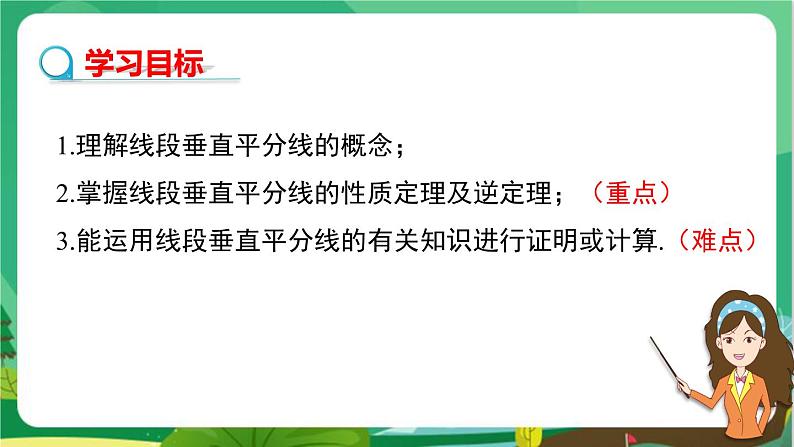 学习目标

1.理解线段垂直平分线的概念；

2.掌握线段垂直平分线的性质定理及逆定理；（重点）

3.能运用线段垂直平分线的有关知识进行证明或计算.（难点）